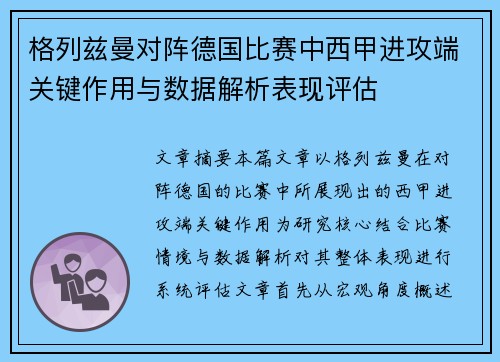 格列兹曼对阵德国比赛中西甲进攻端关键作用与数据解析表现评估

文章摘要本篇文章以格列兹曼在对阵德国的比赛中所展现出的西甲进攻端关键作用为研究核心结合比赛情境与数据解析对其整体表现进行系统评估文章首先从宏观角度概述